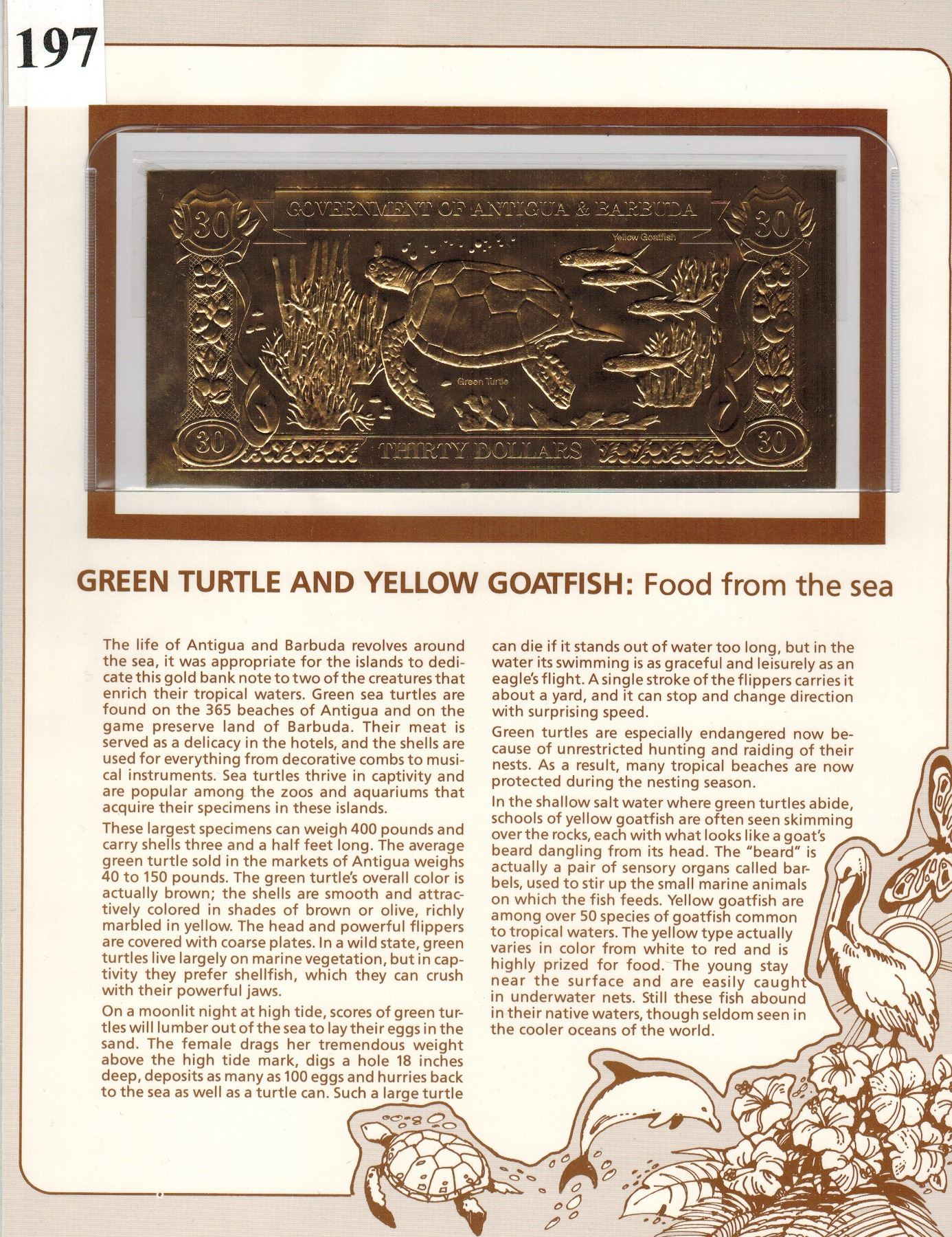 197

30 GOVERNMENT OF ANTIGUA & BARBUDA 30

Yellow Goatfish

Green Turtle

30 THIRTY DOLLARS 30

GREEN TURTLE AND YELLOW GOATFISH: Food from the sea

The life of Antigua and Barbuda revolves around the sea, it was appropriate for the islands to dedicate this gold bank note to two of the creatures that enrich their tropical waters. Green sea turtles are found on the 365 beaches of Antigua and on the game preserve land of Barbuda. Their meat is served as a delicacy in the hotels, and the shells are used for everything from decorative combs to musical instruments. Sea turtles thrive in captivity and are popular among the zoos and aquariums that acquire their specimens in these islands.

These largest specimens can weigh 400 pounds and carry shells three and a half feet long. The average green turtle sold in the markets of Antigua weighs 40 to 150 pounds. The green turtle's overall color is actually brown; the shells are smooth and attractively colored in shades of brown or olive, richly marbled in yellow. The head and powerful flippers are covered with coarse plates. In a wild state, green turtles live largely on marine vegetation, but in captivity they prefer shellfish, which they can crush with their powerful jaws.

On a moonlit night at high tide, scores of green turtles will lumber out of the sea to lay their eggs in the sand. The female drags her tremendous weight above the high tide mark, digs a hole 18 inches deep, deposits as many as 100 eggs and hurries back to the sea as well as a turtle can. Such a large turtle can die if it stands out of water too long, but in the water its swimming is as graceful and leisurely as an eagle's flight. A single stroke of the flippers carries it about a yard, and it can stop and change direction with surprising speed.

Green turtles are especially endangered now because of unrestricted hunting and raiding of their nests. As a result, many tropical beaches are now protected during the nesting season.

In the shallow salt water where green turtles abide, schools of yellow goatfish are often seen skimming over the rocks, each with what looks like a goat's beard dangling from its head. The "beard" is actually a pair of sensory organs called barbels, used to stir up the small marine animals on which the fish feeds. Yellow goatfish are among over 50 species of goatfish common to tropical waters. The yellow type actually varies in color from white to red and is highly prized for food. The young stay near the surface and are easily caught in underwater nets. Still these fish abound in their native waters, though seldom seen in the cooler oceans of the world.